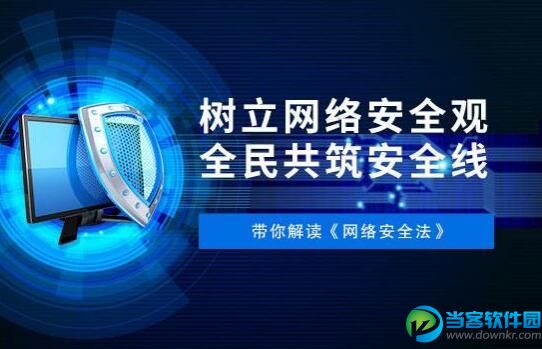 树立网络安全观
全民共筑安全线

带你解读《网络安全法》

当客软件园
www.downkr.com